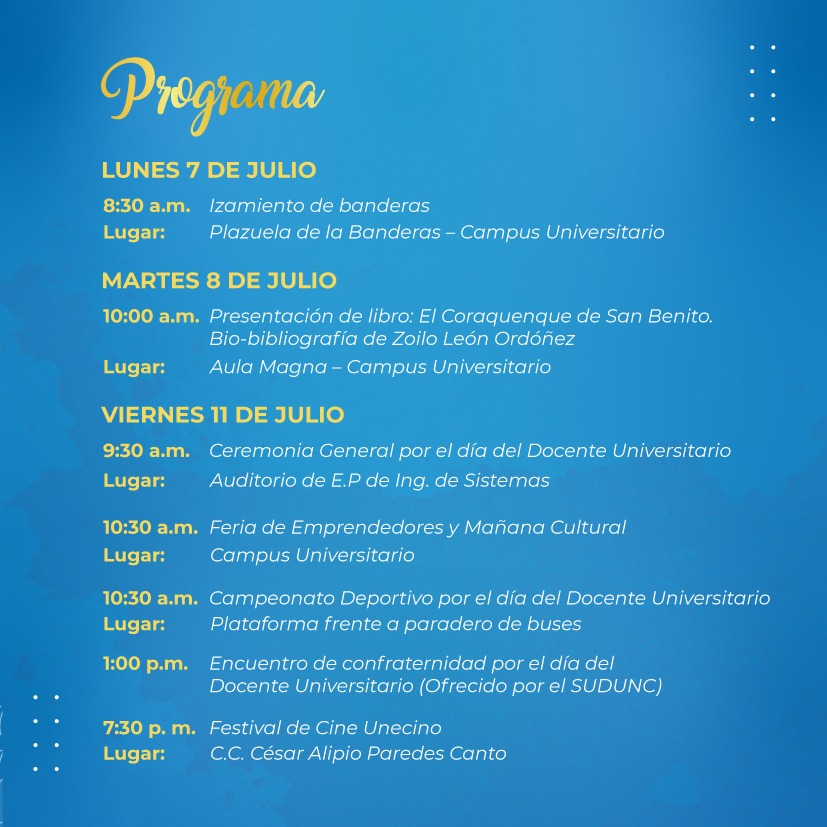 Programa

LUNES 7 DE JULIO

8:30 a.m. Izamiento de banderas
Lugar: Plazuela de la Banderas – Campus Universitario

MARTES 8 DE JULIO

10:00 a.m. Presentación de libro: El Coraquenque de San Benito. Bio-bibliografía de Zoilo León Ordóñez
Lugar: Aula Magna – Campus Universitario

VIERNES 11 DE JULIO

9:30 a.m. Ceremonia General por el día del Docente Universitario
Lugar: Auditorio de E.P de Ing. de Sistemas

10:30 a.m. Feria de Emprendedores y Mañana Cultural
Lugar: Campus Universitario

10:30 a.m. Campeonato Deportivo por el día del Docente Universitario
Lugar: Plataforma frente a paradero de buses

1:00 p.m. Encuentro de confraternidad por el día del Docente Universitario (Ofrecido por el SUDUNC)

7:30 p. m. Festival de Cine Unecino
Lugar: C.C. César Alipio Paredes Canto